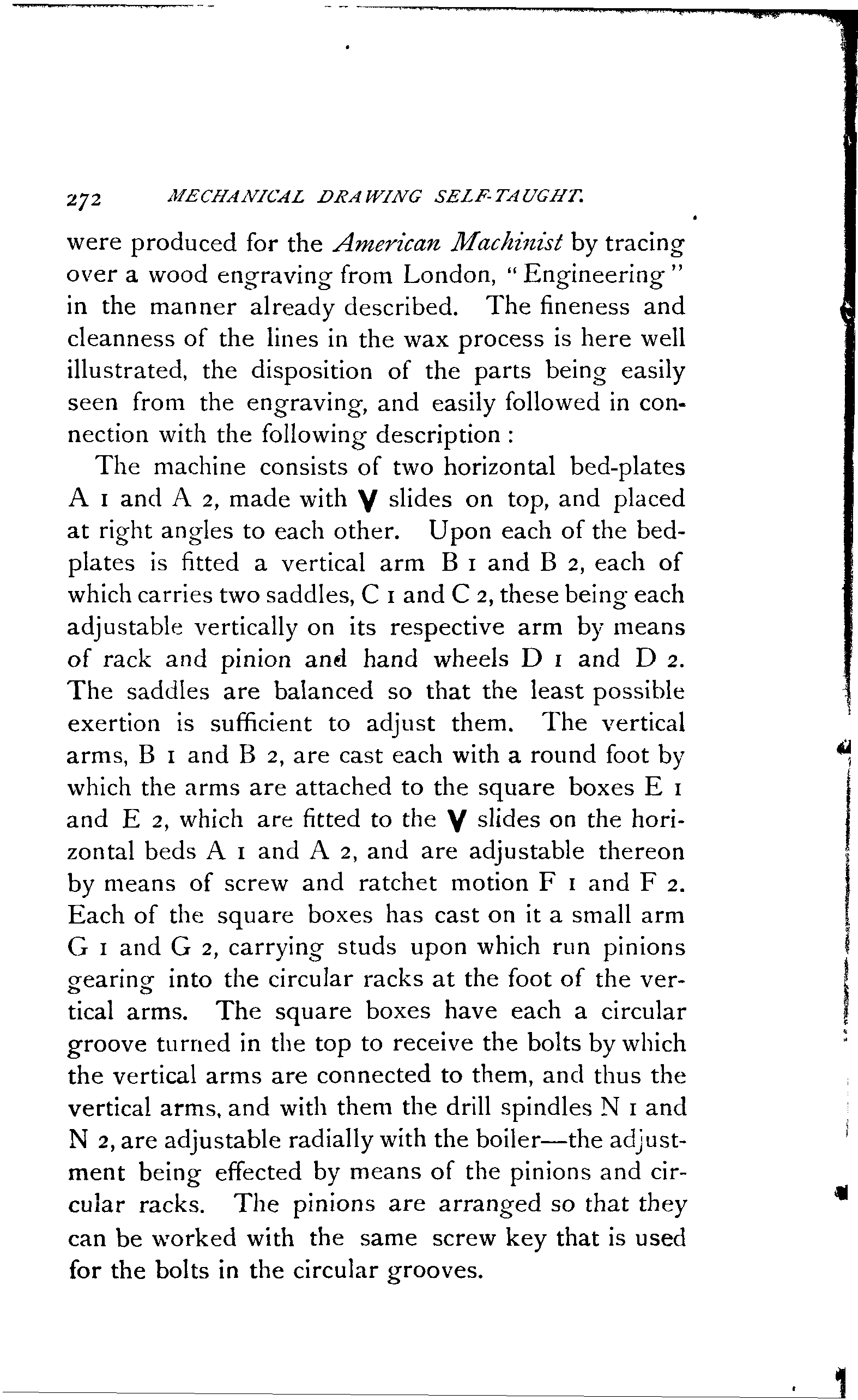 272 MECHANICAL DRAWING SELF-TAUGHT.

were produced for the American Machinist by tracing over a wood engraving from London, "Engineering" in the manner already described. The fineness and cleanness of the lines in the wax process is here well illustrated, the disposition of the parts being easily seen from the engraving, and easily followed in connection with the following description:

The machine consists of two horizontal bed-plates A 1 and A 2, made with V slides on top, and placed at right angles to each other. Upon each of the bedplates is fitted a vertical arm B 1 and B 2, each of which carries two saddles, C 1 and C 2, these being each adjustable vertically on its respective arm by means of rack and pinion and hand wheels D 1 and D 2. The saddles are balanced so that the least possible exertion is sufficient to adjust them. The vertical arms, B 1 and B 2, are cast each with a round foot by which the arms are attached to the square boxes E 1 and E 2, which are fitted to the V slides on the horizontal beds A 1 and A 2, and are adjustable thereon by means of screw and ratchet motion F 1 and F 2. Each of the square boxes has cast on it a small arm G 1 and G 2, carrying studs upon which run pinions gearing into the circular racks at the foot of the vertical arms. The square boxes have each a circular groove turned in the top to receive the bolts by which the vertical arms are connected to them, and thus the vertical arms, and with them the drill spindles N 1 and N 2, are adjustable radially with the boiler—the adjustment being effected by means of the pinions and circular racks. The pinions are arranged so that they can be worked with the same screw key that is used for the bolts in the circular grooves.